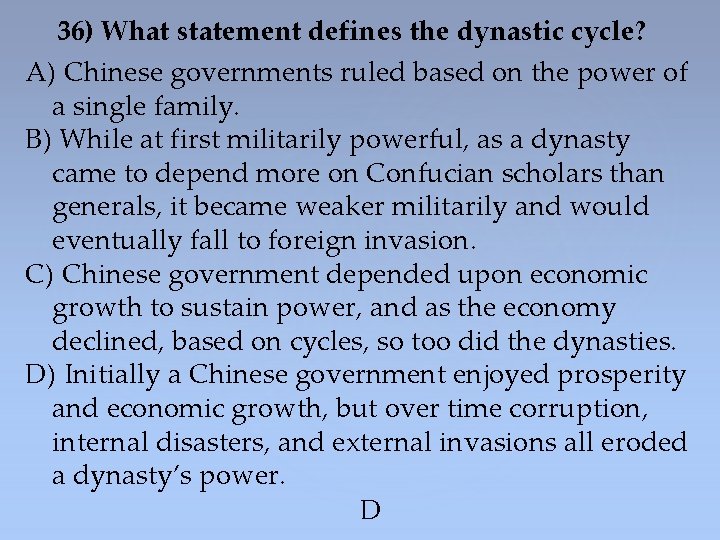 36) What statement defines the dynastic cycle?

A) Chinese governments ruled based on the power of a single family.

B) While at first militarily powerful, as a dynasty came to depend more on Confucian scholars than generals, it became weaker militarily and would eventually fall to foreign invasion.

C) Chinese government depended upon economic growth to sustain power, and as the economy declined, based on cycles, so too did the dynasties.

D) Initially a Chinese government enjoyed prosperity and economic growth, but over time corruption, internal disasters, and external invasions all eroded a dynasty's power.

D